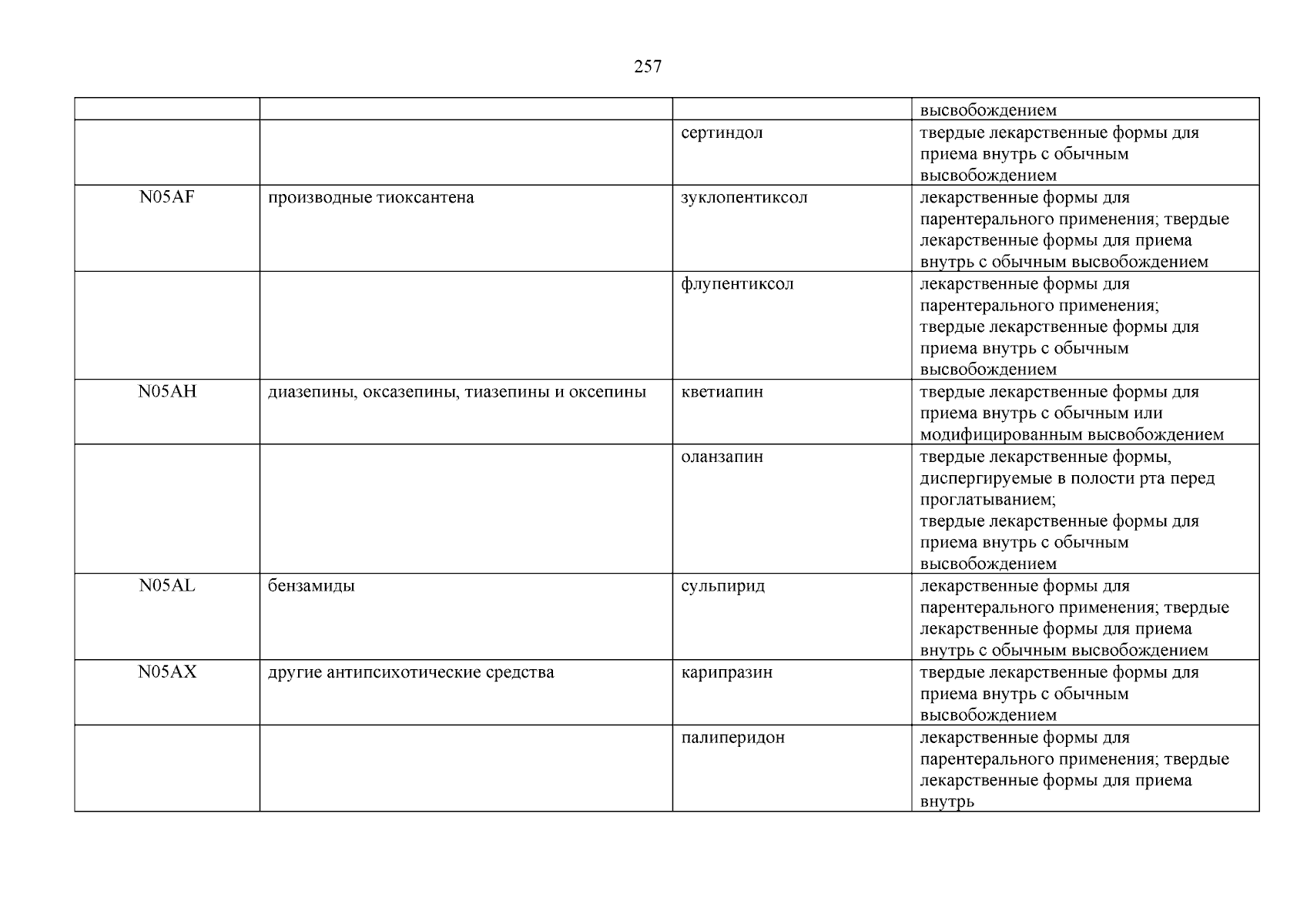 257

| | | | |
|---|---|---|---|
| | | | высвобождением |
| | | сертиндол | твердые лекарственные формы для приема внутрь с обычным высвобождением |
| N05AF | производные тиоксантена | зуклопентиксол | лекарственные формы для парентерального применения; твердые лекарственные формы для приема внутрь с обычным высвобождением |
| | | флупентиксол | лекарственные формы для парентерального применения; твердые лекарственные формы для приема внутрь с обычным высвобождением |
| N05AH | диазепины, оксазепины, тиазепины и оксепины | кветиапин | твердые лекарственные формы для приема внутрь с обычным или модифицированным высвобождением |
| | | оланзапин | твердые лекарственные формы, диспергируемые в полости рта перед проглатыванием; твердые лекарственные формы для приема внутрь с обычным высвобождением |
| N05AL | бензамиды | сульпирид | лекарственные формы для парентерального применения; твердые лекарственные формы для приема внутрь с обычным высвобождением |
| N05AX | другие антипсихотические средства | карипразин | твердые лекарственные формы для приема внутрь с обычным высвобождением |
| | | палиперидон | лекарственные формы для парентерального применения; твердые лекарственные формы для приема внутрь |